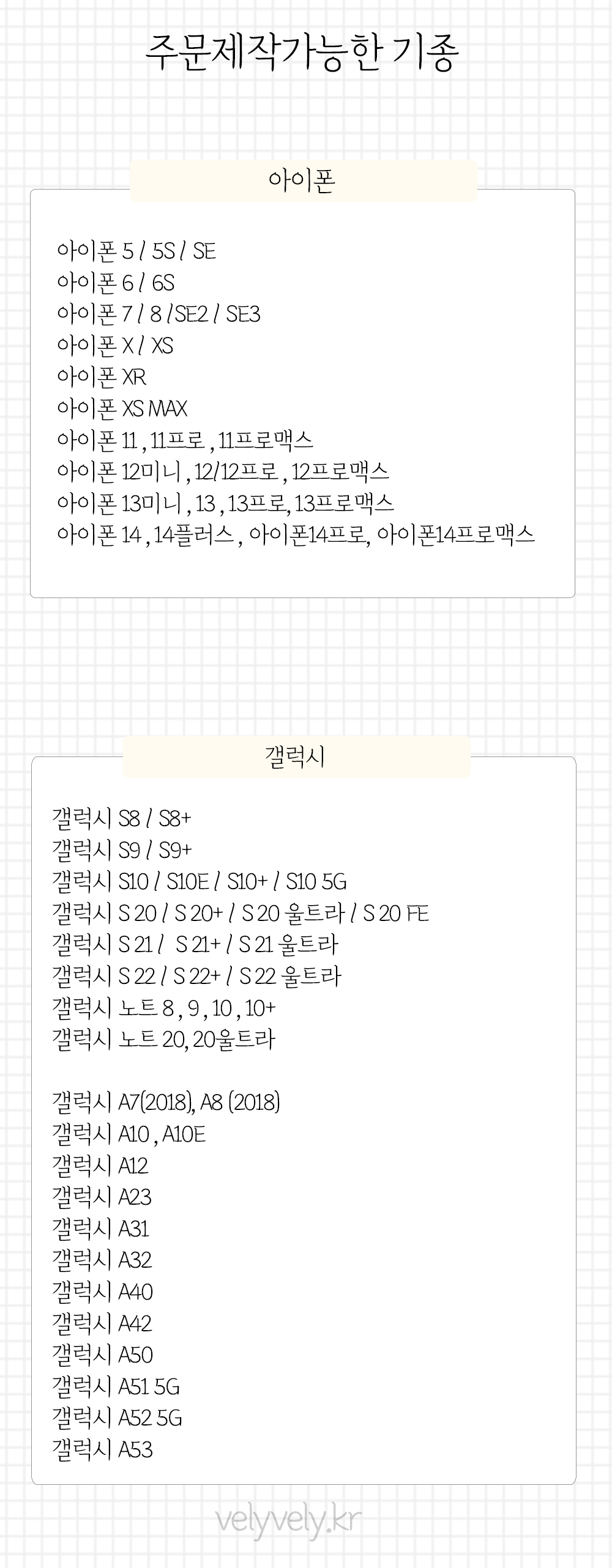 주문제작가능한 기종

아이폰

아이폰 5 / 5S / SE
아이폰 6 / 6S
아이폰 7 / 8 /SE2 / SE3
아이폰 X / XS
아이폰 XR
아이폰 XS MAX
아이폰 11 , 11프로 , 11프로맥스
아이폰 12미니 , 12/12프로 , 12프로맥스
아이폰 13미니 , 13 , 13프로, 13프로맥스
아이폰 14 , 14플러스 , 아이폰14프로, 아이폰14프로맥스

갤럭시

갤럭시 S8 / S8+
갤럭시 S9 / S9+
갤럭시 S10 / S10E / S10+ / S10 5G
갤럭시 S 20 / S 20+ / S 20 울트라 / S 20 FE
갤럭시 S 21 / S 21+ / S 21 울트라
갤럭시 S 22 / S 22+ / S 22 울트라
갤럭시 노트 8 , 9 , 10 , 10+
갤럭시 노트 20, 20울트라

갤럭시 A7(2018), A8 (2018)
갤럭시 A10 , A10E
갤럭시 A12
갤럭시 A23
갤럭시 A31
갤럭시 A32
갤럭시 A40
갤럭시 A42
갤럭시 A50
갤럭시 A51 5G
갤럭시 A52 5G
갤럭시 A53

velyvely.kr